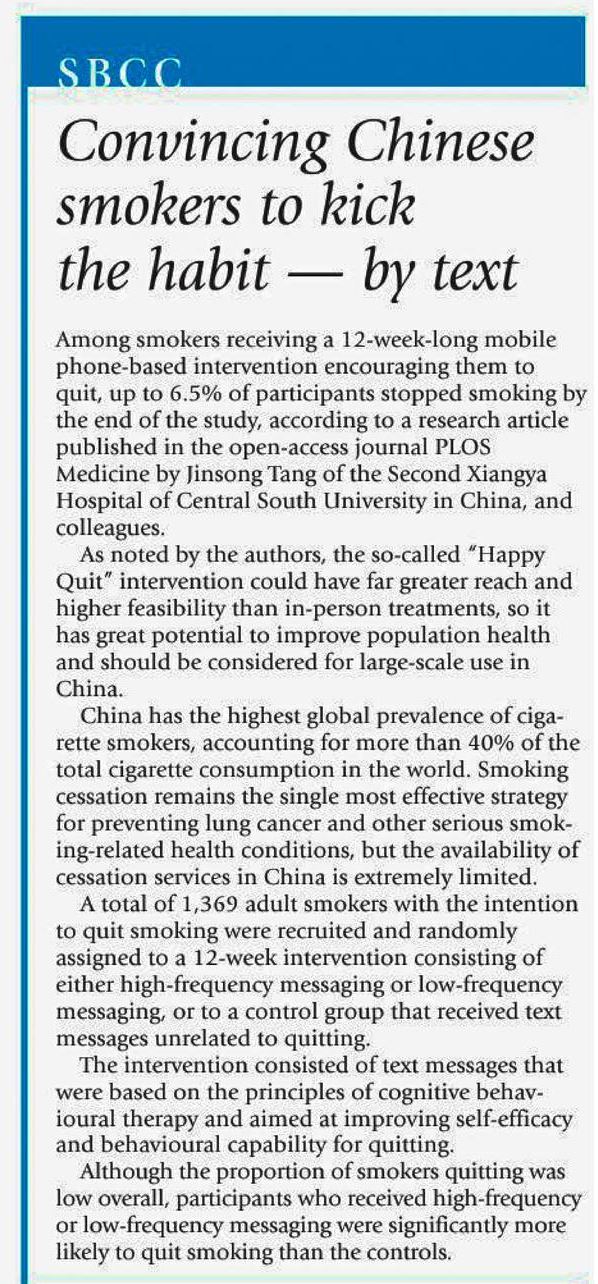 SBCC

Convincing Chinese smokers to kick the habit — by text

Among smokers receiving a 12-week-long mobile phone-based intervention encouraging them to quit, up to 6.5% of participants stopped smoking by the end of the study, according to a research article published in the open-access journal PLOS Medicine by Jinsong Tang of the Second Xiangya Hospital of Central South University in China, and colleagues.

As noted by the authors, the so-called "Happy Quit" intervention could have far greater reach and higher feasibility than in-person treatments, so it has great potential to improve population health and should be considered for large-scale use in China.

China has the highest global prevalence of cigarette smokers, accounting for more than 40% of the total cigarette consumption in the world. Smoking cessation remains the single most effective strategy for preventing lung cancer and other serious smoking-related health conditions, but the availability of cessation services in China is extremely limited.

A total of 1,369 adult smokers with the intention to quit smoking were recruited and randomly assigned to a 12-week intervention consisting of either high-frequency messaging or low-frequency messaging, or to a control group that received text messages unrelated to quitting.

The intervention consisted of text messages that were based on the principles of cognitive behavioural therapy and aimed at improving self-efficacy and behavioural capability for quitting.

Although the proportion of smokers quitting was low overall, participants who received high-frequency or low-frequency messaging were significantly more likely to quit smoking than the controls.